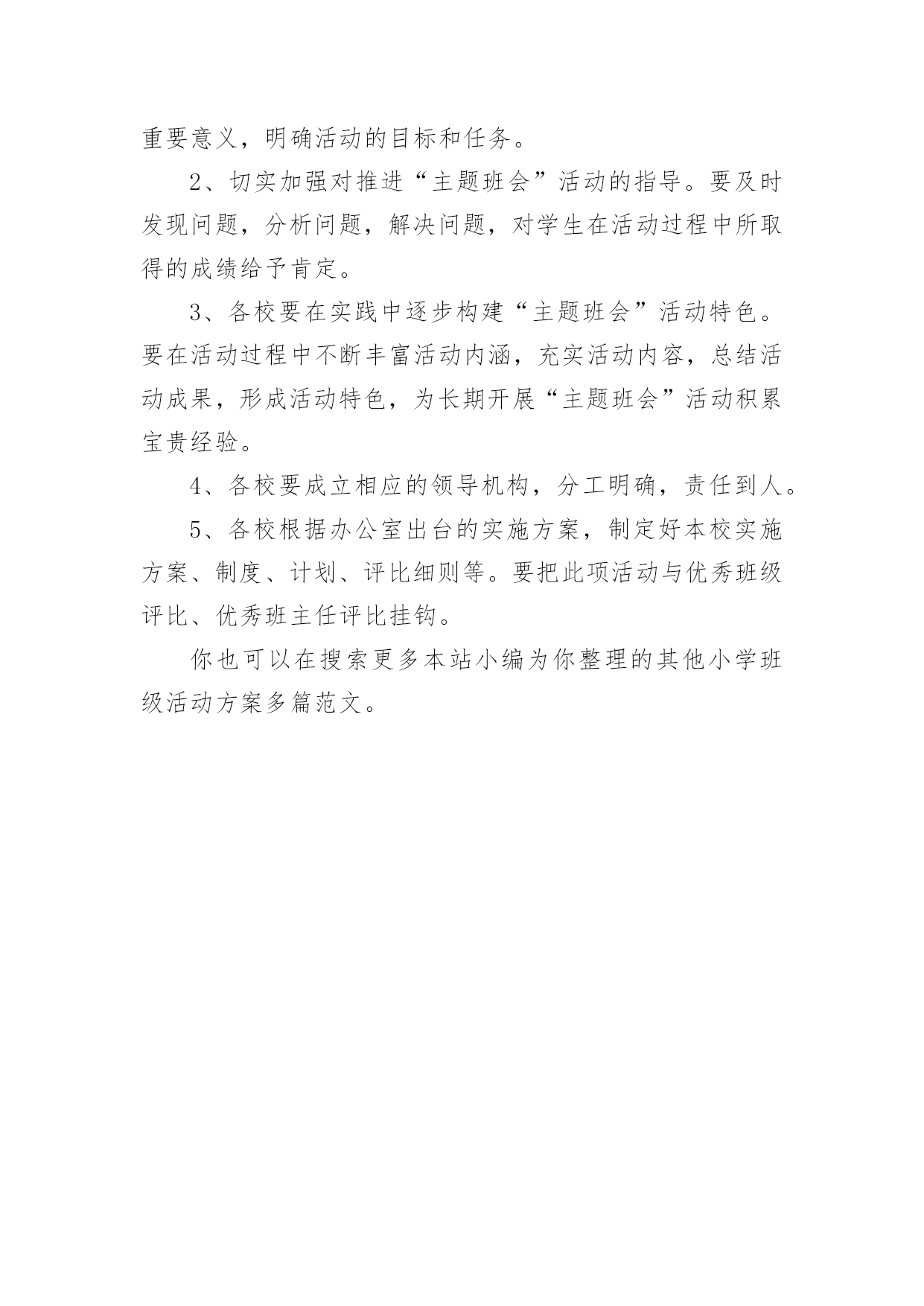 重要意义，明确活动的目标和任务。

2、切实加强对推进“主题班会”活动的指导。要及时发现问题，分析问题，解决问题，对学生在活动过程中所取得的成绩给予肯定。

3、各校要在实践中逐步构建“主题班会”活动特色。要在活动过程中不断丰富活动内涵，充实活动内容，总结活动成果，形成活动特色，为长期开展“主题班会”活动积累宝贵经验。

4、各校要成立相应的领导机构，分工明确，责任到人。

5、各校根据办公室出台的实施方案，制定好本校实施方案、制度、计划、评比细则等。要把此项活动与优秀班级评比、优秀班主任评比挂钩。

你也可以在搜索更多本站小编为你整理的其他小学班级活动方案多篇范文。